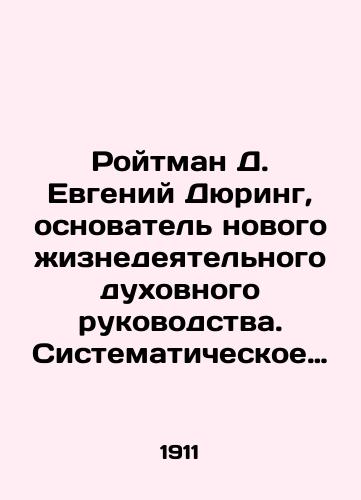 Ройтман Д. Евгений Дюринг, основатель нового жизнедеятельного духовного руководства. Систематическое…

1911